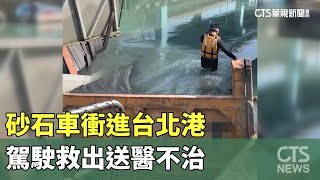 CTS華視新聞

砂石車衝進台北港

駕駛救出送醫不治

CTS NEWS